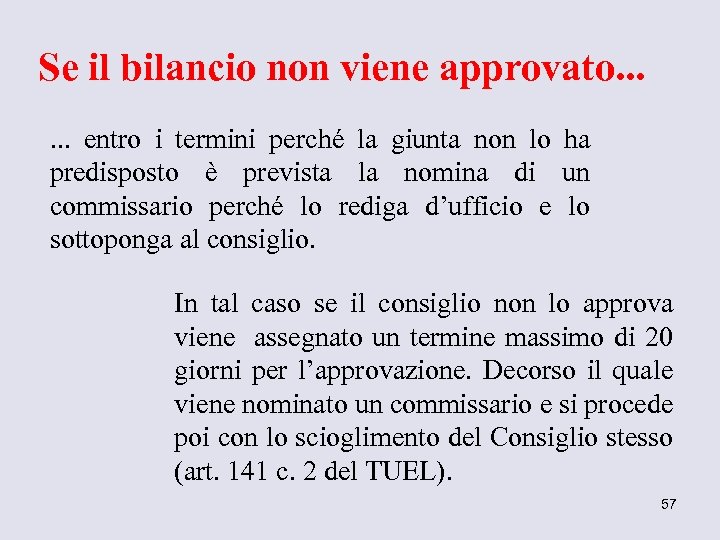 Se il bilancio non viene approvato...

... entro i termini perché la giunta non lo ha predisposto è prevista la nomina di un commissario perché lo rediga d’ufficio e lo sottoponga al consiglio.

In tal caso se il consiglio non lo approva viene assegnato un termine massimo di 20 giorni per l’approvazione. Decorso il quale viene nominato un commissario e si procede poi con lo scioglimento del Consiglio stesso (art. 141 c. 2 del TUEL).

57